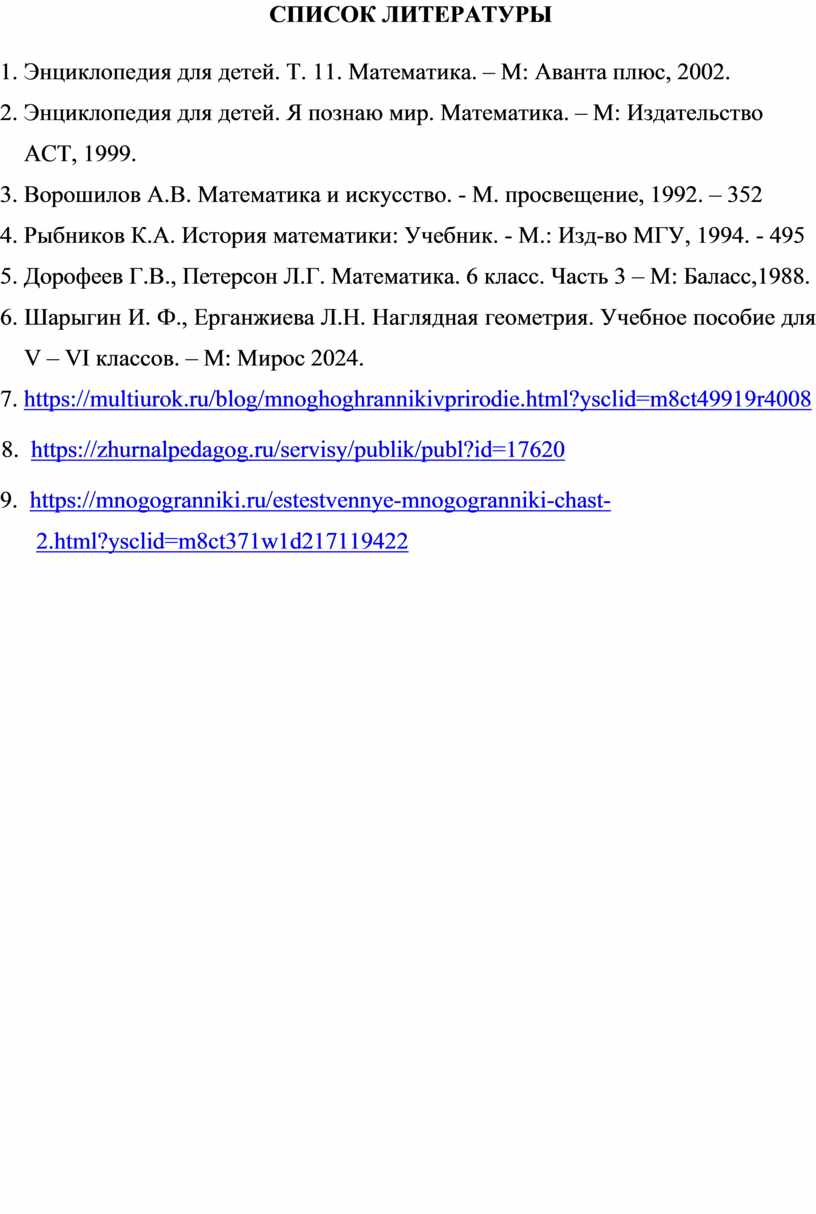 СПИСОК ЛИТЕРАТУРЫ

1. Энциклопедия для детей. Т. 11. Математика. – М: Аванта плюс, 2002.

2. Энциклопедия для детей. Я познаю мир. Математика. – М: Издательство АСТ, 1999.

3. Ворошилов А.В. Математика и искусство. - М. просвещение, 1992. – 352

4. Рыбников К.А. История математики: Учебник. - М.: Изд-во МГУ, 1994. - 495

5. Дорофеев Г.В., Петерсон Л.Г. Математика. 6 класс. Часть 3 – М: Баласс,1988.

6. Шарыгин И. Ф., Ерганжиева Л.Н. Наглядная геометрия. Учебное пособие для V – VI классов. – М: Мирос 2024.

7. https://multiurok.ru/blog/mnoghoghrannikivprirodie.html?ysclid=m8ct49919r4008

8. https://zhurnalpedagog.ru/servisy/publik/publ?id=17620

9. https://mnogogranniki.ru/estestvennye-mnogogranniki-chast-2.html?ysclid=m8ct371w1d217119422